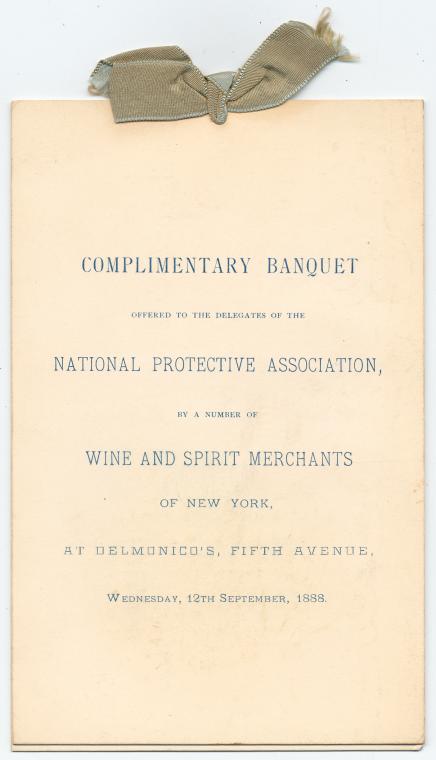 COMPLIMENTARY BANQUET

OFFERED TO THE DELEGATES OF THE

NATIONAL PROTECTIVE ASSOCIATION,

BY A NUMBER OF

WINE AND SPIRIT MERCHANTS

OF NEW YORK,

AT DELMONICO'S, FIFTH AVENUE,

WEDNESDAY, 12TH SEPTEMBER, 1888.